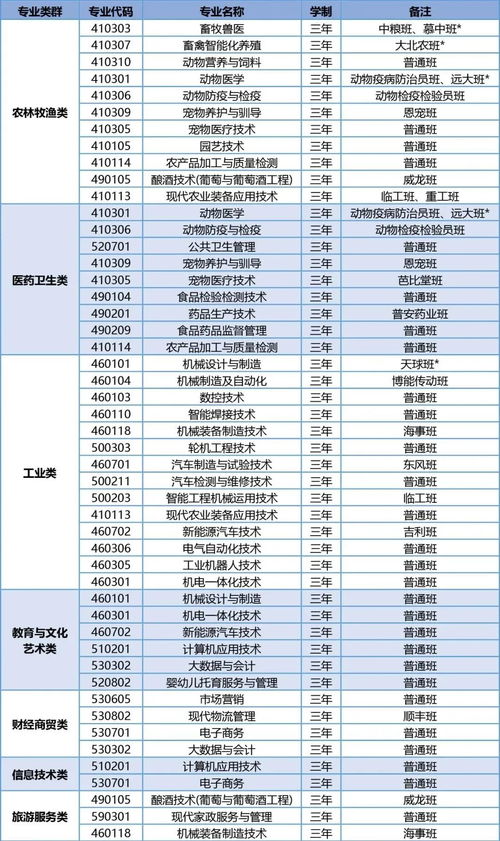 | 专业类群 | 专业代码 | 专业名称 | 学制 | 备注 |
|---|---|---|---|---|
| 农林牧渔类 | 410303 | 畜牧兽医 | 三年 | 中粮班、慕中班* |
| | 410307 | 畜禽智能化养殖 | 三年 | 大北农班* |
| | 410310 | 动物营养与饲料 | 三年 | 普通班 |
| | 410301 | 动物医学 | 三年 | 动物疫病防治员班、远大班* |
| | 410306 | 动物防疫与检疫 | 三年 | 动物检疫检验员班 |
| | 410309 | 宠物养护与驯导 | 三年 | 恩宠班 |
| | 410305 | 宠物医疗技术 | 三年 | 普通班 |
| | 410105 | 园艺技术 | 三年 | 普通班 |
| | 410114 | 农产品加工与质量检测 | 三年 | 普通班 |
| | 490105 | 酿酒技术(葡萄与葡萄酒工程) | 三年 | 威龙班 |
| | 410113 | 现代农业装备应用技术 | 三年 | 临工班、重工班 |
| 医药卫生类 | 410301 | 动物医学 | 三年 | 动物疫病防治员班、远大班* |
| | 410306 | 动物防疫与检疫 | 三年 | 动物检疫检验员班 |
| | 520701 | 公共卫生管理 | 三年 | 普通班 |
| | 410309 | 宠物养护与驯导 | 三年 | 恩宠班 |
| | 410305 | 宠物医疗技术 | 三年 | 芭比堂班 |
| | 490104 | 食品检验检测技术 | 三年 | 普通班 |
| | 490201 | 药品生产技术 | 三年 | 普安药业班 |
| | 490209 | 食品药品监督管理 | 三年 | 普通班 |
| | 410114 | 农产品加工与质量检测 | 三年 | 普通班 |
| 工业类 | 460101 | 机械设计与制造 | 三年 | 天球班* |
| | 460104 | 机械制造及自动化 | 三年 | 博能传动班 |
| | 460103 | 数控技术 | 三年 | 普通班 |
| | 460110 | 智能焊接技术 | 三年 | 普通班 |
| | 460118 | 机械装备制造技术 | 三年 | 海事班 |
| | 500303 | 轮机工程技术 | 三年 | 普通班 |
| | 460701 | 汽车制造与试验技术 | 三年 | 东风班 |
| | 500211 | 汽车检测与维修技术 | 三年 | 普通班 |
| | 500203 | 智能工程机械运用技术 | 三年 | 临工班 |
| | 410113 | 现代农业装备应用技术 | 三年 | 普通班 |
| | 460702 | 新能源汽车技术 | 三年 | 吉利班 |
| | 460306 | 电气自动化技术 | 三年 | 普通班 |
| | 460305 | 工业机器人技术 | 三年 | 普通班 |
| | 460301 | 机电一体化技术 | 三年 | 普通班 |
| 教育与文化艺术类 | 460101 | 机械设计与制造 | 三年 | 普通班 |
| | 460301 | 机电一体化技术 | 三年 | 普通班 |
| | 460702 | 新能源汽车技术 | 三年 | 普通班 |
| | 510201 | 计算机应用技术 | 三年 | 普通班 |
| | 530302 | 大数据与会计 | 三年 | 普通班 |
| | 520802 | 婴幼儿托育服务与管理 | 三年 | 普通班 |
| 财经商贸类 | 530605 | 市场营销 | 三年 | 普通班 |
| | 530802 | 现代物流管理 | 三年 | 顺丰班 |
| | 530701 | 电子商务 | 三年 | 普通班 |
| | 530302 | 大数据与会计 | 三年 | 普通班 |
| 信息技术类 | 510201 | 计算机应用技术 | 三年 | 普通班 |
| | 530701 | 电子商务 | 三年 | 普通班 |
| 旅游服务类 | 490105 | 酿酒技术(葡萄与葡萄酒工程) | 三年 | 威龙班 |
| | 590301 | 现代家政服务与管理 | 三年 | 普通班 |
| | 460118 | 机械装备制造技术 | 三年 | 海事班 |